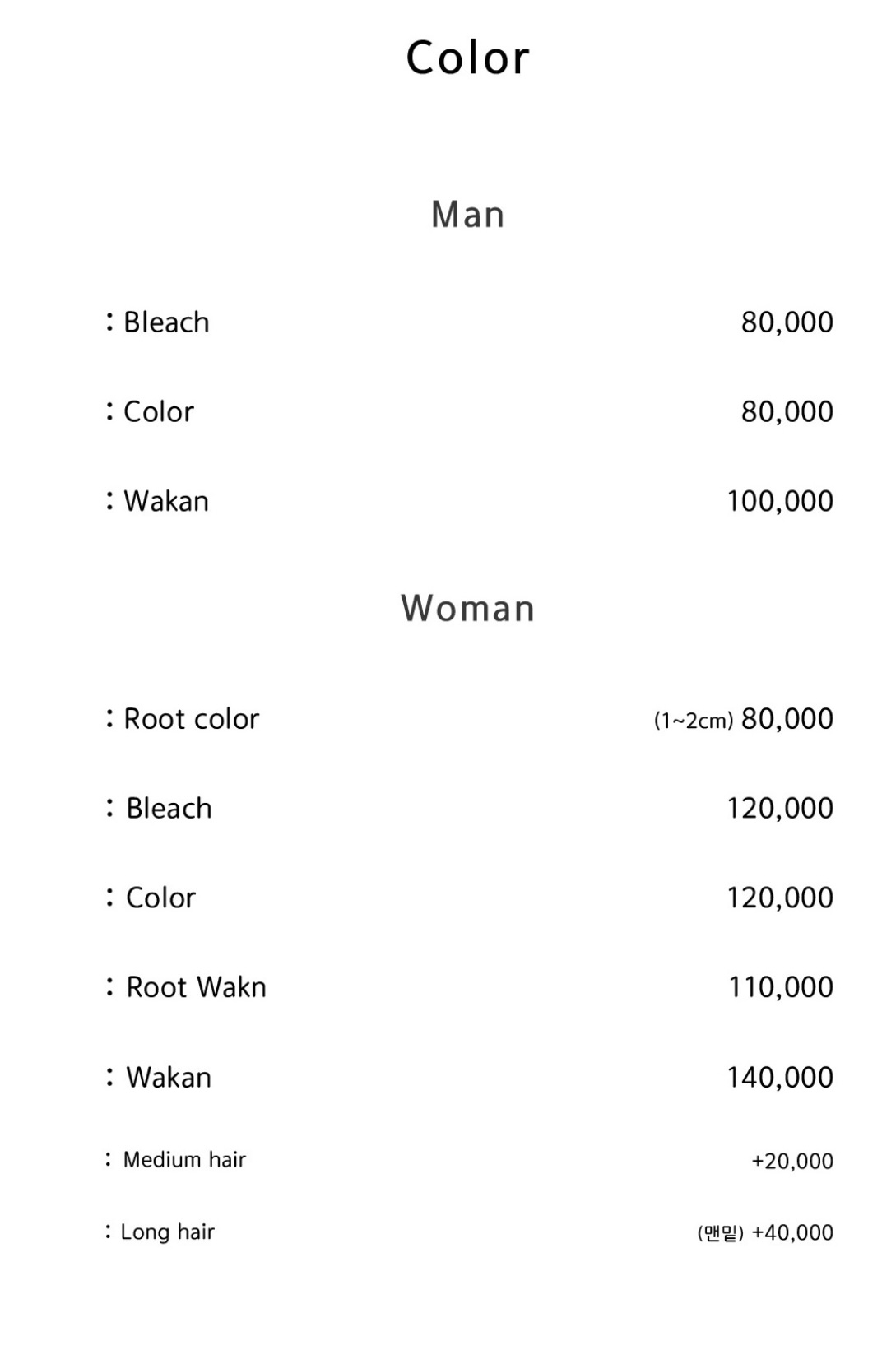 Color

Man

: Bleach 80,000

: Color 80,000

: Wakan 100,000

Woman

: Root color (1~2cm) 80,000

: Bleach 120,000

: Color 120,000

: Root Wakn 110,000

: Wakan 140,000

: Medium hair +20,000

: Long hair (맨밑) +40,000